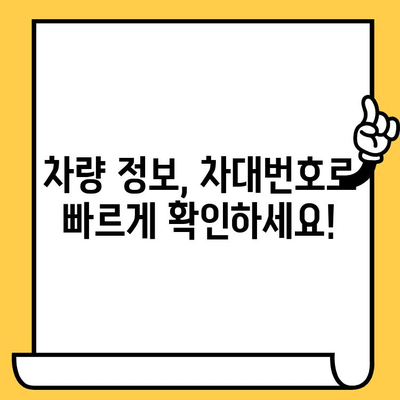 차량 정보, 차대번호로
빠르게 확인하세요!